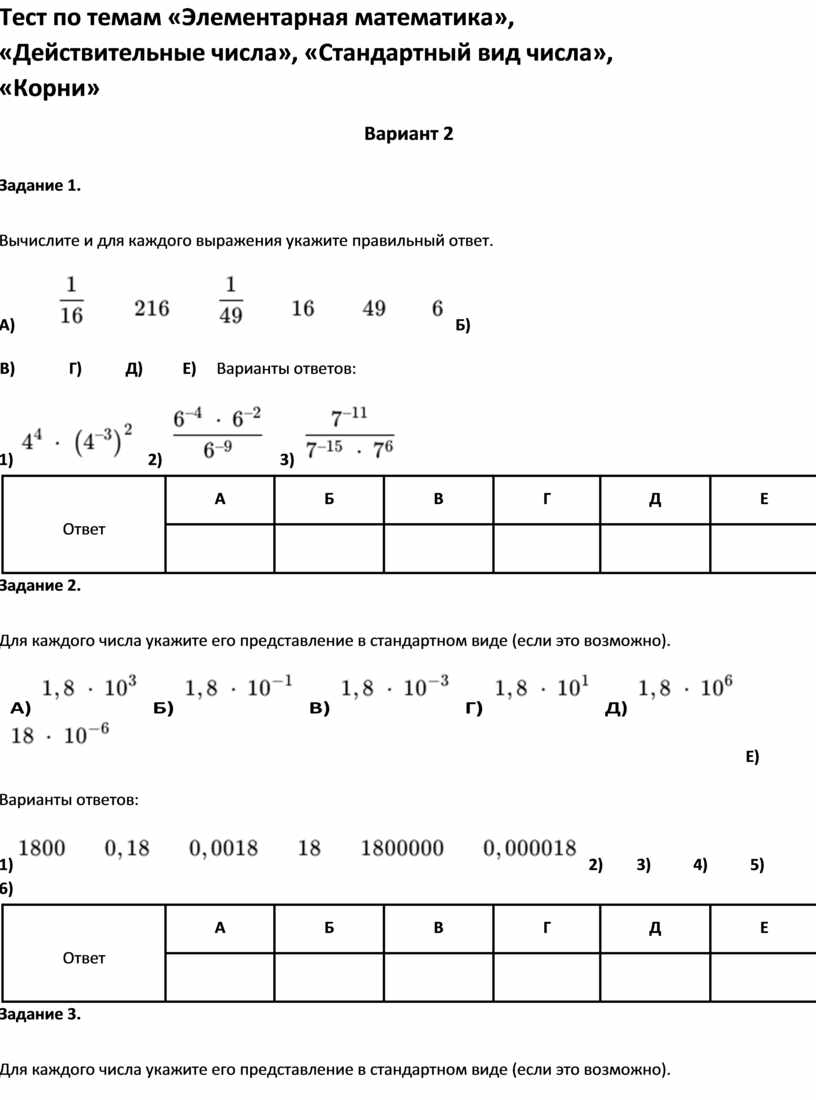 Тест по темам «Элементарная математика», «Действительные числа», «Стандартный вид числа», «Корни»

Вариант 2

Задание 1.

Вычислите и для каждого выражения укажите правильный ответ.

А) $\frac{1}{16}$ $216$ $\frac{1}{49}$ $16$ $49$ $6$ Б)

В) Г) Д) Е) Варианты ответов:

1) $4^4 \cdot (4^{-3})^2$ 2) $\frac{6^{-4} \cdot 6^{-2}}{6^{-9}}$ 3) $\frac{7^{-11}}{7^{-15} \cdot 7^6}$

| Ответ | А | Б | В | Г | Д | Е |
|---|---|---|---|---|---|---|
| | | | | | | |

Задание 2.

Для каждого числа укажите его представление в стандартном виде (если это возможно).

А) $1,8 \cdot 10^3$ Б) $1,8 \cdot 10^{-1}$ В) $1,8 \cdot 10^{-3}$ Г) $1,8 \cdot 10^1$ Д) $1,8 \cdot 10^6$ $18 \cdot 10^{-6}$

Е)

Варианты ответов:

1) $1800$ $0,18$ $0,0018$ $18$ $1800000$ $0,000018$ 2) 3) 4) 5) 6)

| Ответ | А | Б | В | Г | Д | Е |
|---|---|---|---|---|---|---|
| | | | | | | |

Задание 3.

Для каждого числа укажите его представление в стандартном виде (если это возможно).